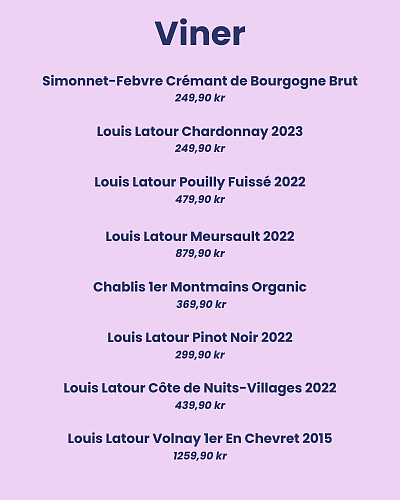 Viner

Simonnet-Febvre Crémant de Bourgogne Brut
249,90 kr

Louis Latour Chardonnay 2023
249,90 kr

Louis Latour Pouilly Fuissé 2022
479,90 kr

Louis Latour Meursault 2022
879,90 kr

Chablis 1er Montmains Organic
369,90 kr

Louis Latour Pinot Noir 2022
299,90 kr

Louis Latour Côte de Nuits-Villages 2022
439,90 kr

Louis Latour Volnay 1er En Chevret 2015
1259,90 kr